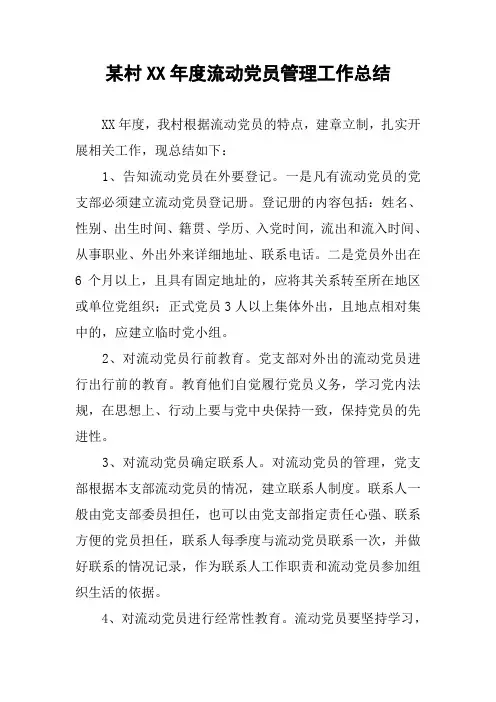 某村XX年度流动党员管理工作总结

XX年度，我村根据流动党员的特点，建章立制，扎实开展相关工作，现总结如下：

1、告知流动党员在外要登记。一是凡有流动党员的党支部必须建立流动党员登记册。登记册的内容包括：姓名、性别、出生时间、籍贯、学历、入党时间，流出和流入时间、从事职业、外出外来详细地址、联系电话。二是党员外出在6个月以上，且具有固定地址的，应将其关系转至所在地区或单位党组织；正式党员3人以上集体外出，且地点相对集中的，应建立临时党小组。

2、对流动党员行前教育。党支部对外出的流动党员进行出行前的教育。教育他们自觉履行党员义务，学习党内法规，在思想上、行动上要与党中央保持一致，保持党员的先进性。

3、对流动党员确定联系人。对流动党员的管理，党支部根据本支部流动党员的情况，建立联系人制度。联系人一般由党支部委员担任，也可以由党支部指定责任心强、联系方便的党员担任，联系人每季度与流动党员联系一次，并做好联系的情况记录，作为联系人工作职责和流动党员参加组织生活的依据。

4、对流动党员进行经常性教育。流动党员要坚持学习，